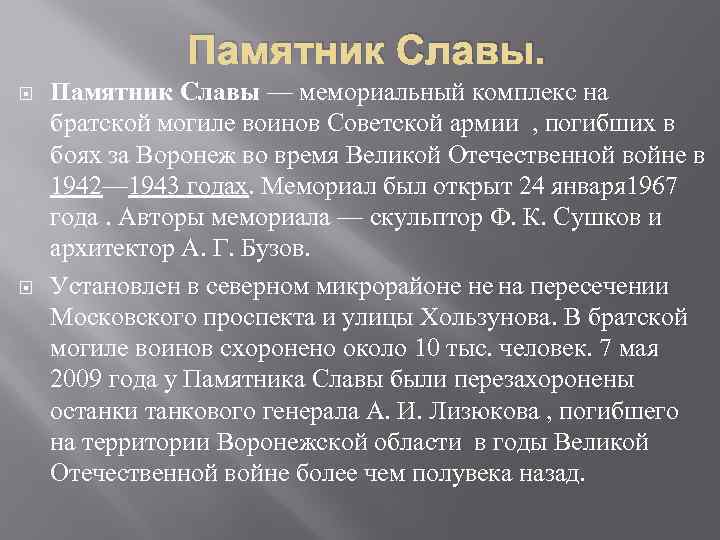 Памятник Славы.

Памятник Славы — мемориальный комплекс на братской могиле воинов Советской армии , погибших в боях за Воронеж во время Великой Отечественной войне в 1942—1943 годах. Мемориал был открыт 24 января1967 года . Авторы мемориала — скульптор Ф. К. Сушков и архитектор А. Г. Бузов.

Установлен в северном микрорайоне не на пересечении Московского проспекта и улицы Хользунова. В братской могиле воинов схоронено около 10 тыс. человек. 7 мая 2009 года у Памятника Славы были перезахоронены останки танкового генерала А. И. Лизюкова , погибшего на территории Воронежской области в годы Великой Отечественной войне более чем полувека назад.